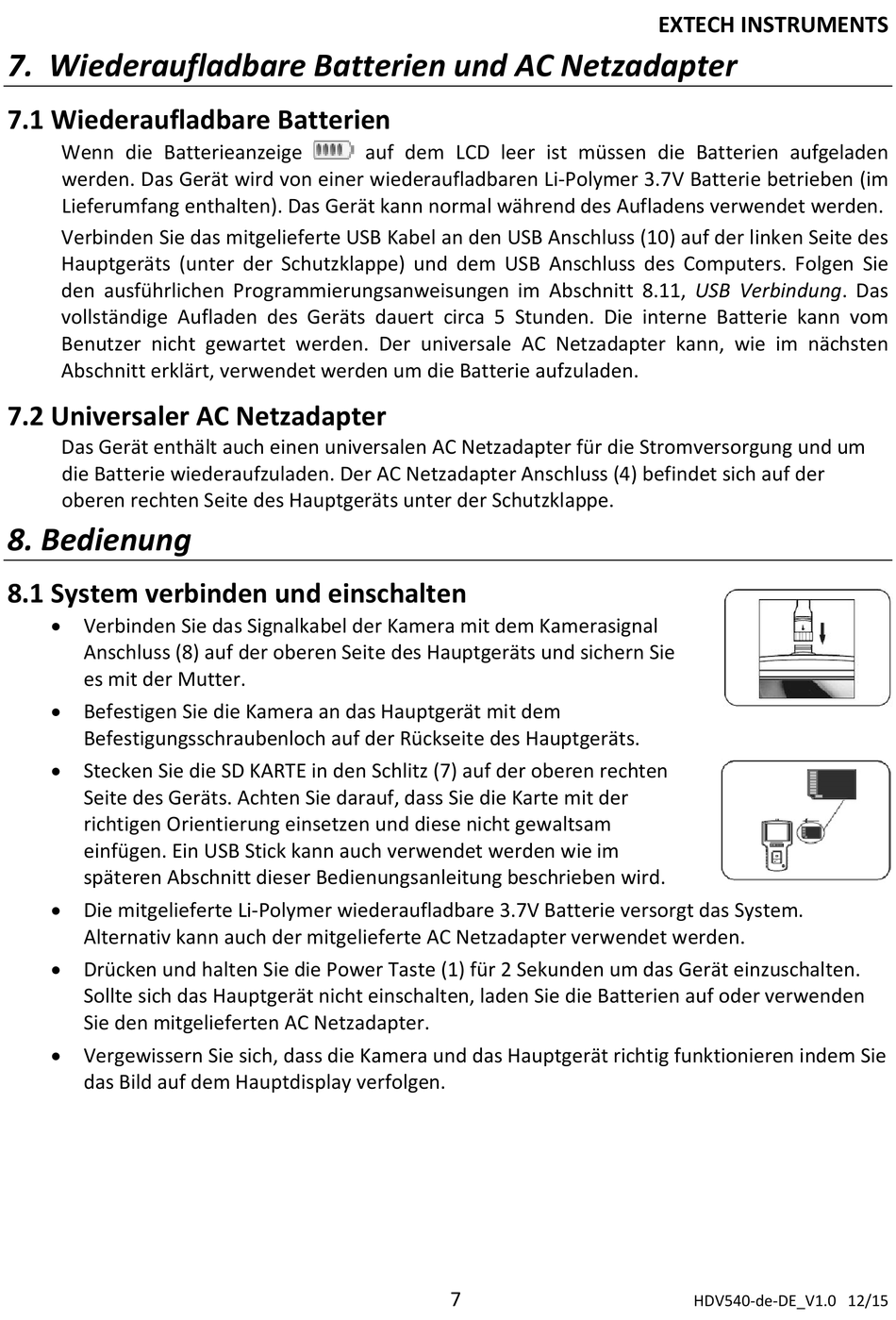 EXTECH INSTRUMENTS

7. Wiederaufladbare Batterien und AC Netzadapter

7.1 Wiederaufladbare Batterien

Wenn die Batterieanzeige auf dem LCD leer ist müssen die Batterien aufgeladen werden. Das Gerät wird von einer wiederaufladbaren Li-Polymer 3.7V Batterie betrieben (im Lieferumfang enthalten). Das Gerät kann normal während des Aufladens verwendet werden.

Verbinden Sie das mitgelieferte USB Kabel an den USB Anschluss (10) auf der linken Seite des Hauptgeräts (unter der Schutzklappe) und dem USB Anschluss des Computers. Folgen Sie den ausführlichen Programmierungsanweisungen im Abschnitt 8.11, USB Verbindung. Das vollständige Aufladen des Geräts dauert circa 5 Stunden. Die interne Batterie kann vom Benutzer nicht gewartet werden. Der universale AC Netzadapter kann, wie im nächsten Abschnitt erklärt, verwendet werden um die Batterie aufzuladen.

7.2 Universaler AC Netzadapter

Das Gerät enthält auch einen universalen AC Netzadapter für die Stromversorgung und um die Batterie wiederaufzuladen. Der AC Netzadapter Anschluss (4) befindet sich auf der oberen rechten Seite des Hauptgeräts unter der Schutzklappe.

8. Bedienung

8.1 System verbinden und einschalten

• Verbinden Sie das Signalkabel der Kamera mit dem Kamerasignal Anschluss (8) auf der oberen Seite des Hauptgeräts und sichern Sie es mit der Mutter.

• Befestigen Sie die Kamera an das Hauptgerät mit dem Befestigungsschraubenloch auf der Rückseite des Hauptgeräts.

• Stecken Sie die SD KARTE in den Schlitz (7) auf der oberen rechten Seite des Geräts. Achten Sie darauf, dass Sie die Karte mit der richtigen Orientierung einsetzen und diese nicht gewaltsam einfügen. Ein USB Stick kann auch verwendet werden wie im späteren Abschnitt dieser Bedienungsanleitung beschrieben wird.

• Die mitgelieferte Li-Polymer wiederaufladbare 3.7V Batterie versorgt das System. Alternativ kann auch der mitgelieferte AC Netzadapter verwendet werden.

• Drücken und halten Sie die Power Taste (1) für 2 Sekunden um das Gerät einzuschalten. Sollte sich das Hauptgerät nicht einschalten, laden Sie die Batterien auf oder verwenden Sie den mitgelieferten AC Netzadapter.

• Vergewissern Sie sich, dass die Kamera und das Hauptgerät richtig funktionieren indem Sie das Bild auf dem Hauptdisplay verfolgen.

7

HDV540-de-DE_V1.0 12/15